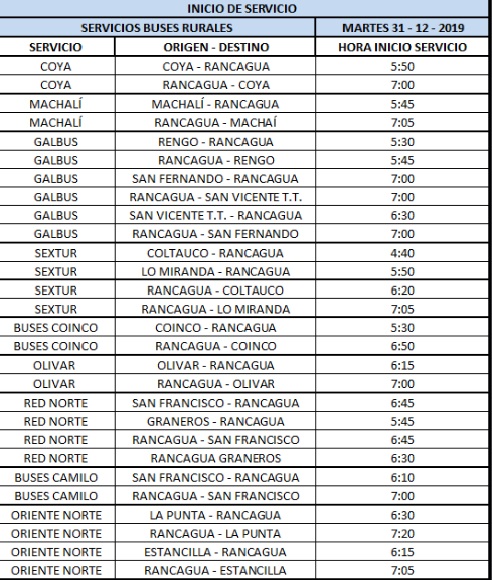 INICIO DE SERVICIO

| SERVICIOS BUSES RURALES | | MARTES 31 - 12 - 2019 |
|---|---|---|
| SERVICIO | ORIGEN - DESTINO | HORA INICIO SERVICIO |
| COYA | COYA - RANCAGUA | 5:50 |
| COYA | RANCAGUA - COYA | 7:00 |
| MACHALÍ | MACHALÍ - RANCAGUA | 5:45 |
| MACHALÍ | RANCAGUA - MACHAÍ | 7:05 |
| GALBUS | RENGO - RANCAGUA | 5:30 |
| GALBUS | RANCAGUA - RENGO | 5:45 |
| GALBUS | SAN FERNANDO - RANCAGUA | 7:00 |
| GALBUS | RANCAGUA - SAN VICENTE T.T. | 7:00 |
| GALBUS | SAN VICENTE T.T. - RANCAGUA | 6:30 |
| GALBUS | RANCAGUA - SAN FERNANDO | 7:00 |
| SEXTUR | COLTAUCO - RANCAGUA | 4:40 |
| SEXTUR | LO MIRANDA - RANCAGUA | 5:50 |
| SEXTUR | RANCAGUA - COLTAUCO | 6:20 |
| SEXTUR | RANCAGUA - LO MIRANDA | 7:05 |
| BUSES COINCO | COINCO - RANCAGUA | 5:30 |
| BUSES COINCO | RANCAGUA - COINCO | 6:50 |
| OLIVAR | OLIVAR - RANCAGUA | 6:15 |
| OLIVAR | RANCAGUA - OLIVAR | 7:00 |
| RED NORTE | SAN FRANCISCO - RANCAGUA | 6:45 |
| RED NORTE | GRANEROS - RANCAGUA | 5:45 |
| RED NORTE | RANCAGUA - SAN FRANCISCO | 6:45 |
| RED NORTE | RANCAGUA GRANEROS | 6:30 |
| BUSES CAMILO | SAN FRANCISCO - RANCAGUA | 6:10 |
| BUSES CAMILO | RANCAGUA - SAN FRANCISCO | 7:00 |
| ORIENTE NORTE | LA PUNTA - RANCAGUA | 6:30 |
| ORIENTE NORTE | RANCAGUA - LA PUNTA | 7:20 |
| ORIENTE NORTE | ESTANCILLA - RANCAGUA | 6:15 |
| ORIENTE NORTE | RANCAGUA - ESTANCILLA | 7:05 |